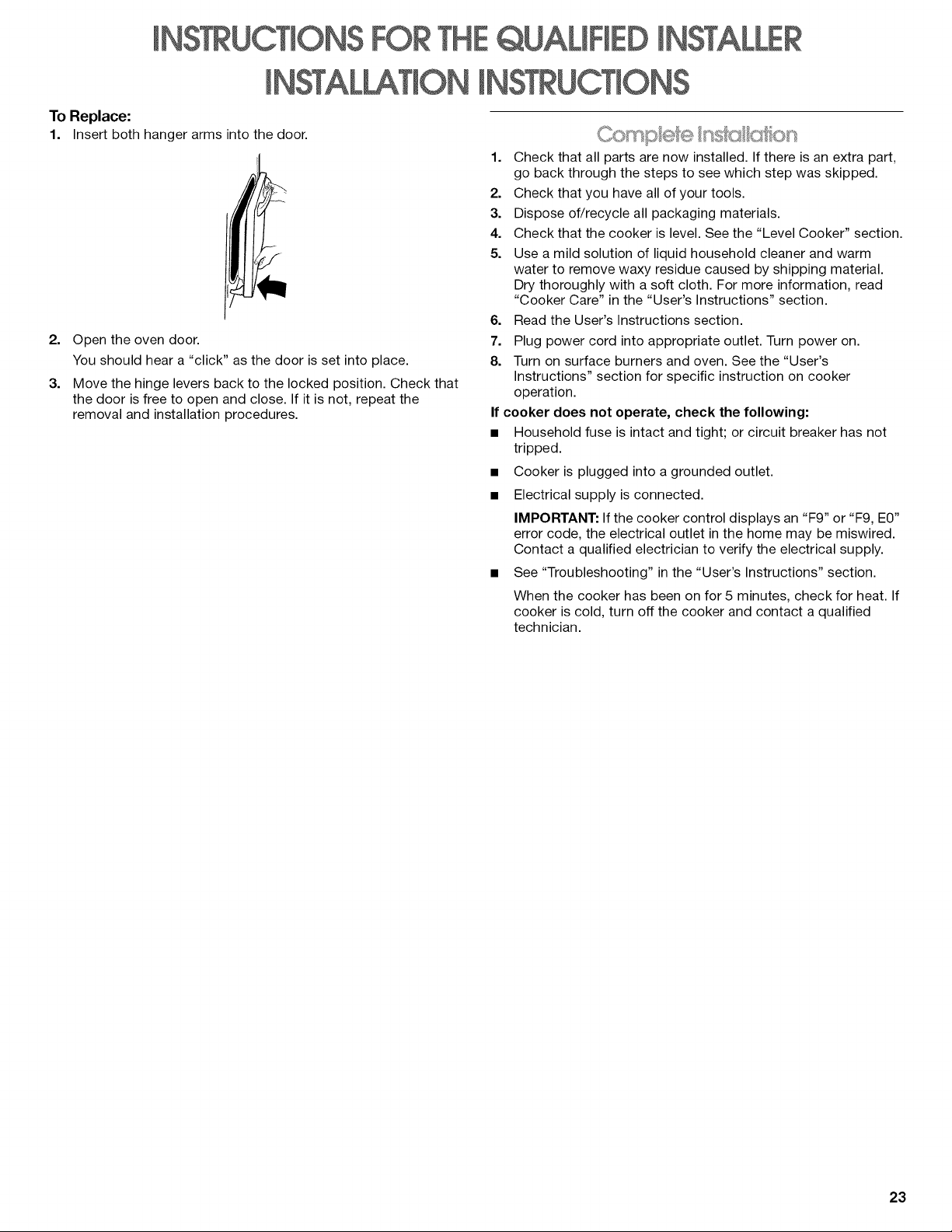 INSTRUCTIONS FOR THE QUALIFIED INSTALLER
INSTALLATION INSTRUCTIONS

To Replace:
1. Insert both hanger arms into the door.

2. Open the oven door.
You should hear a "click" as the door is set into place.
3. Move the hinge levers back to the locked position. Check that the door is free to open and close. If it is not, repeat the removal and installation procedures.

Complete Installation
1. Check that all parts are now installed. If there is an extra part, go back through the steps to see which step was skipped.
2. Check that you have all of your tools.
3. Dispose of/recycle all packaging materials.
4. Check that the cooker is level. See the "Level Cooker" section.
5. Use a mild solution of liquid household cleaner and warm water to remove waxy residue caused by shipping material. Dry thoroughly with a soft cloth. For more information, read "Cooker Care" in the "User's Instructions" section.
6. Read the User's Instructions section.
7. Plug power cord into appropriate outlet. Turn power on.
8. Turn on surface burners and oven. See the "User's Instructions" section for specific instruction on cooker operation.
If cooker does not operate, check the following:
■ Household fuse is intact and tight; or circuit breaker has not tripped.
■ Cooker is plugged into a grounded outlet.
■ Electrical supply is connected.
IMPORTANT: If the cooker control displays an "F9" or "F9, E0" error code, the electrical outlet in the home may be miswired. Contact a qualified electrician to verify the electrical supply.
■ See "Troubleshooting" in the "User's Instructions" section.
When the cooker has been on for 5 minutes, check for heat. If cooker is cold, turn off the cooker and contact a qualified technician.

23